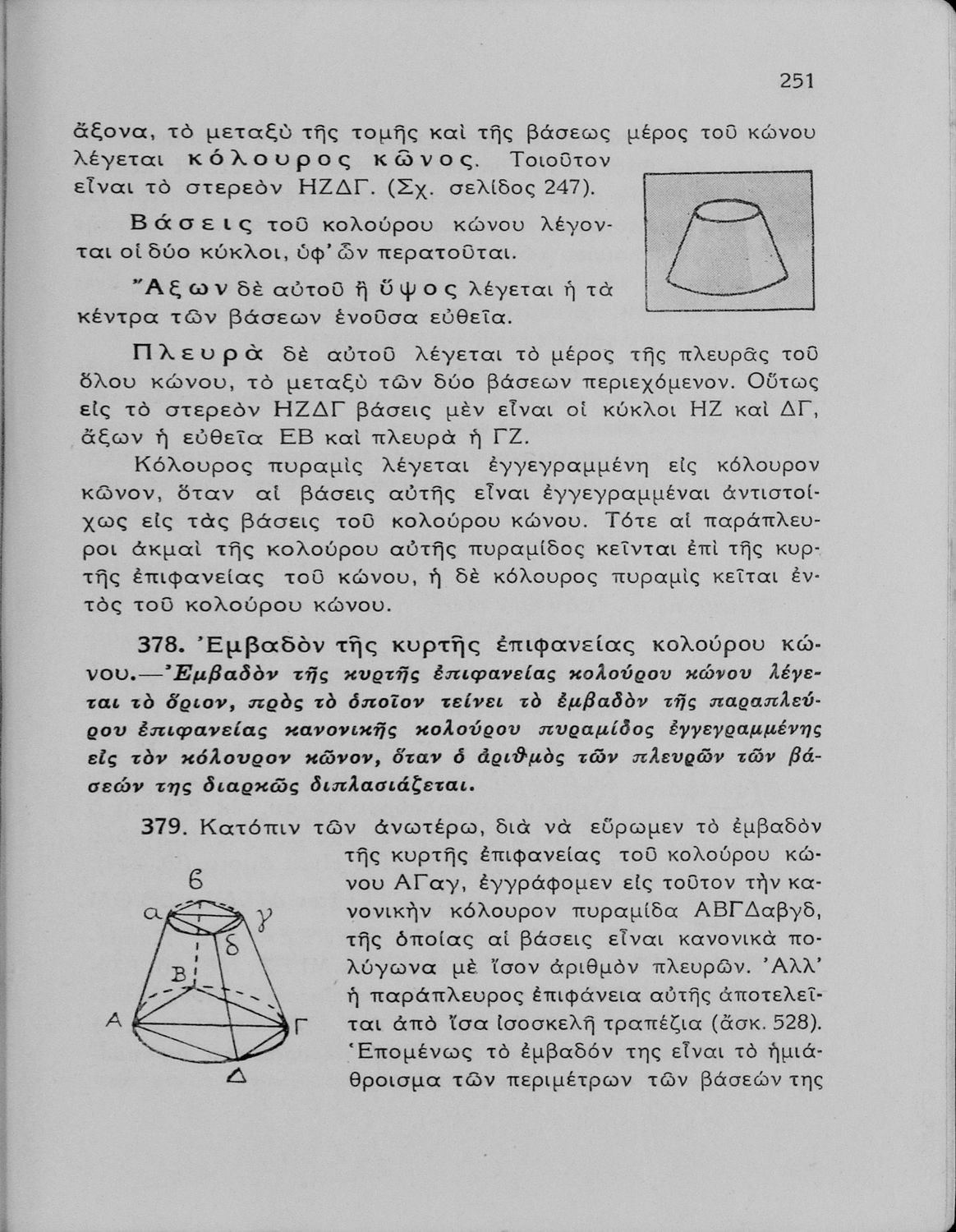 251

ἄξονα, τὸ μεταξὺ τῆς τομῆς καὶ τῆς βάσεως μέρος τοῦ κώνου λέγεται κόλουρος κῶνος. Τοιοῦτον εἶναι τὸ στερεὸν ΗΖΔΓ. (Σχ. σελίδος 247).

Βάσεις τοῦ κολούρου κώνου λέγονται οἱ δύο κύκλοι, ὑφ' ὧν περατοῦται.

Ἄξων δὲ αὐτοῦ ἢ ὕψος λέγεται ἡ τὰ κέντρα τῶν βάσεων ἑνοῦσα εὐθεῖα.

Πλευρὰ δὲ αὐτοῦ λέγεται τὸ μέρος τῆς πλευρᾶς τοῦ ὅλου κώνου, τὸ μεταξὺ τῶν δύο βάσεων περιεχόμενον. Οὕτως εἰς τὸ στερεὸν ΗΖΔΓ βάσεις μὲν εἶναι οἱ κύκλοι ΗΖ καὶ ΔΓ, ἄξων ἡ εὐθεῖα ΕΒ καὶ πλευρὰ ἡ ΓΖ.

Κόλουρος πυραμὶς λέγεται ἐγγεγραμμένη εἰς κόλουρον κῶνον, ὅταν αἱ βάσεις αὐτῆς εἶναι ἐγγεγραμμέναι ἀντιστοίχως εἰς τὰς βάσεις τοῦ κολούρου κώνου. Τότε αἱ παράπλευροι ἀκμαὶ τῆς κολούρου αὐτῆς πυραμίδος κεῖνται ἐπὶ τῆς κυρτῆς ἐπιφανείας τοῦ κώνου, ἡ δὲ κόλουρος πυραμὶς κεῖται ἐντὸς τοῦ κολούρου κώνου.

378. Ἐμβαδὸν τῆς κυρτῆς ἐπιφανείας κολούρου κώνου.—Ἐμβαδὸν τῆς κυρτῆς ἐπιφανείας κολούρου κώνου λέγεται τὸ ὅριον, πρὸς τὸ ὁποῖον τείνει τὸ ἐμβαδὸν τῆς παραπλεύρου ἐπιφανείας κανονικῆς κολούρου πυραμίδος ἐγγεγραμμένης εἰς τὸν κόλουρον κῶνον, ὅταν ὁ ἀριθμὸς τῶν πλευρῶν τῶν βάσεών της διαρκῶς διπλασιάζεται.

379. Κατόπιν τῶν ἀνωτέρω, διὰ νὰ εὕρωμεν τὸ ἐμβαδὸν τῆς κυρτῆς ἐπιφανείας τοῦ κολούρου κώνου ΑΓαγ, ἐγγράφομεν εἰς τοῦτον τὴν κανονικὴν κόλουρον πυραμίδα ΑΒΓΔαβγδ, τῆς ὁποίας αἱ βάσεις εἶναι κανονικὰ πολύγωνα μὲ ἴσον ἀριθμὸν πλευρῶν. Ἀλλ' ἡ παράπλευρος ἐπιφάνεια αὐτῆς ἀποτελεῖται ἀπὸ ἴσα ἰσοσκελῆ τραπέζια (ἄσκ. 528). Ἑπομένως τὸ ἐμβαδόν της εἶναι τὸ ἡμιάθροισμα τῶν περιμέτρων τῶν βάσεών της

β
α
γ
δ
Β
Α
Γ
Δ